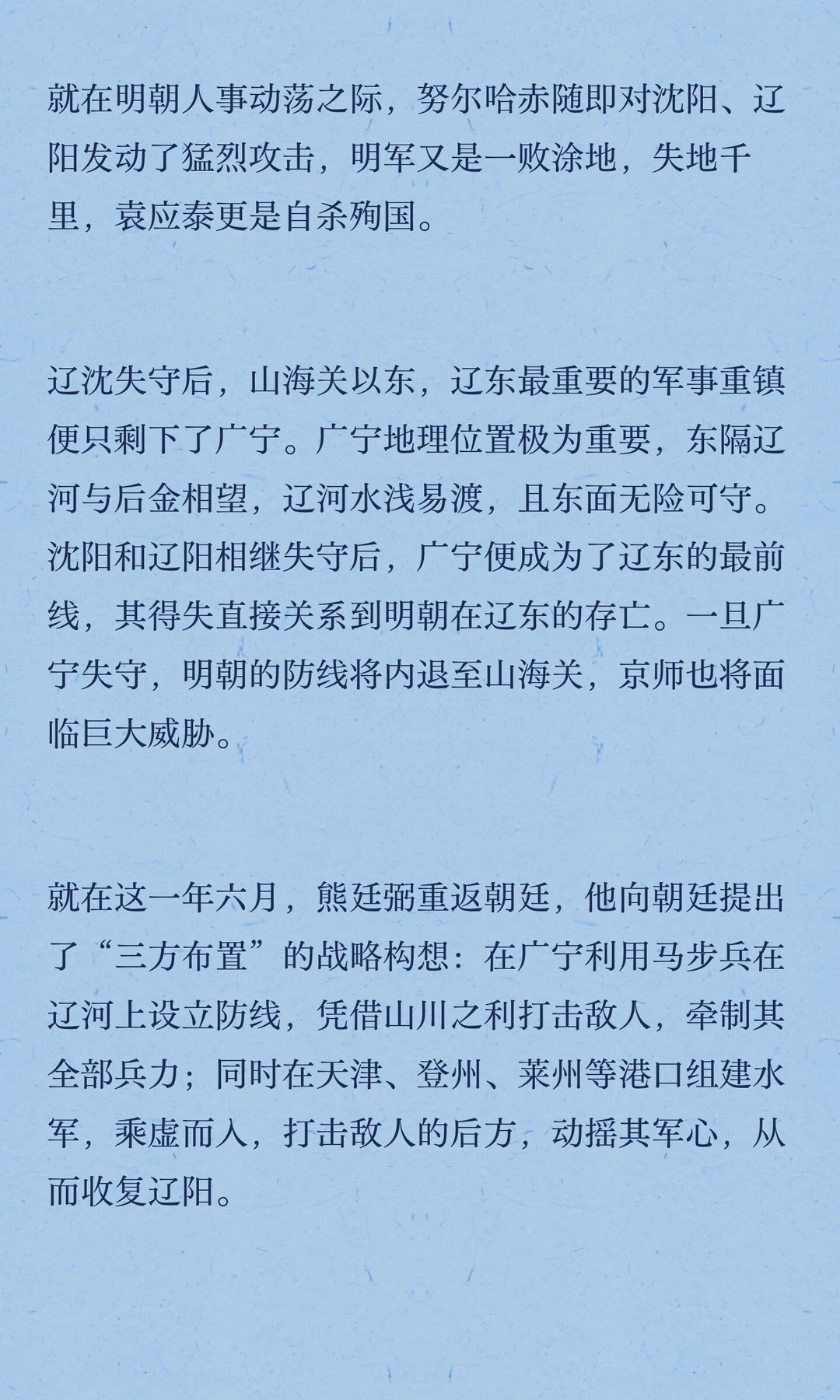 就在明朝人事动荡之际，努尔哈赤随即对沈阳、辽阳发动了猛烈攻击，明军又是一败涂地，失地千里，袁应泰更是自杀殉国。

辽沈失守后，山海关以东，辽东最重要的军事重镇便只剩下了广宁。广宁地理位置极为重要，东隔辽河与后金相望，辽河水浅易渡，且东面无险可守。沈阳和辽阳相继失守后，广宁便成为了辽东的最前线，其得失直接关系到明朝在辽东的存亡。一旦广宁失守，明朝的防线将内退至山海关，京师也将面临巨大威胁。

就在这一年六月，熊廷弼重返朝廷，他向朝廷提出了“三方布置”的战略构想：在广宁利用马步兵在辽河上设立防线，凭借山川之利打击敌人，牵制其全部兵力；同时在天津、登州、莱州等港口组建水军，乘虚而入，打击敌人的后方，动摇其军心，从而收复辽阳。